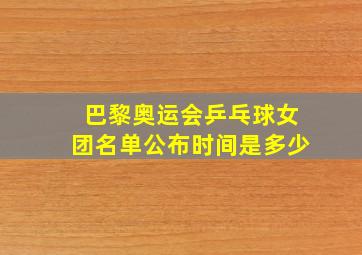 巴黎奥运会乒乓球女团名单公布时间是多少